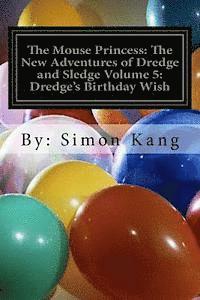 The Mouse Princess: The New Adventures of Dredge and Sledge Volume 5: Dredge's Birthday Wish

By: Simon Kang